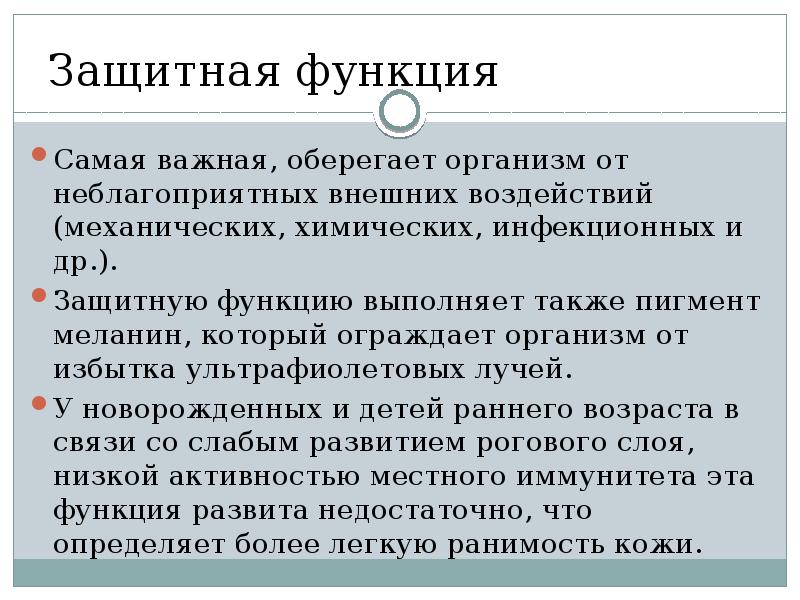 Защитная функция

Самая важная, оберегает организм от неблагоприятных внешних воздействий (механических, химических, инфекционных и др.).

Защитную функцию выполняет также пигмент меланин, который ограждает организм от избытка ультрафиолетовых лучей.

У новорожденных и детей раннего возраста в связи со слабым развитием рогового слоя, низкой активностью местного иммунитета эта функция развита недостаточно, что определяет более легкую ранимость кожи.